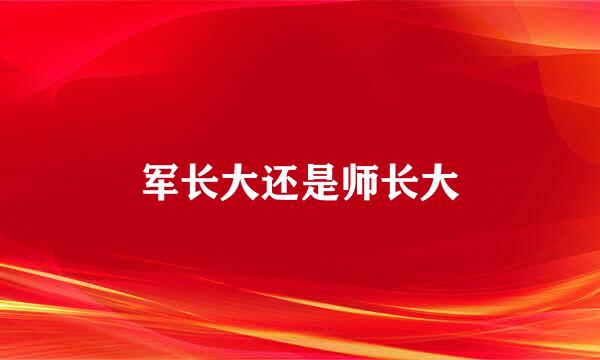 军长大还是师长大